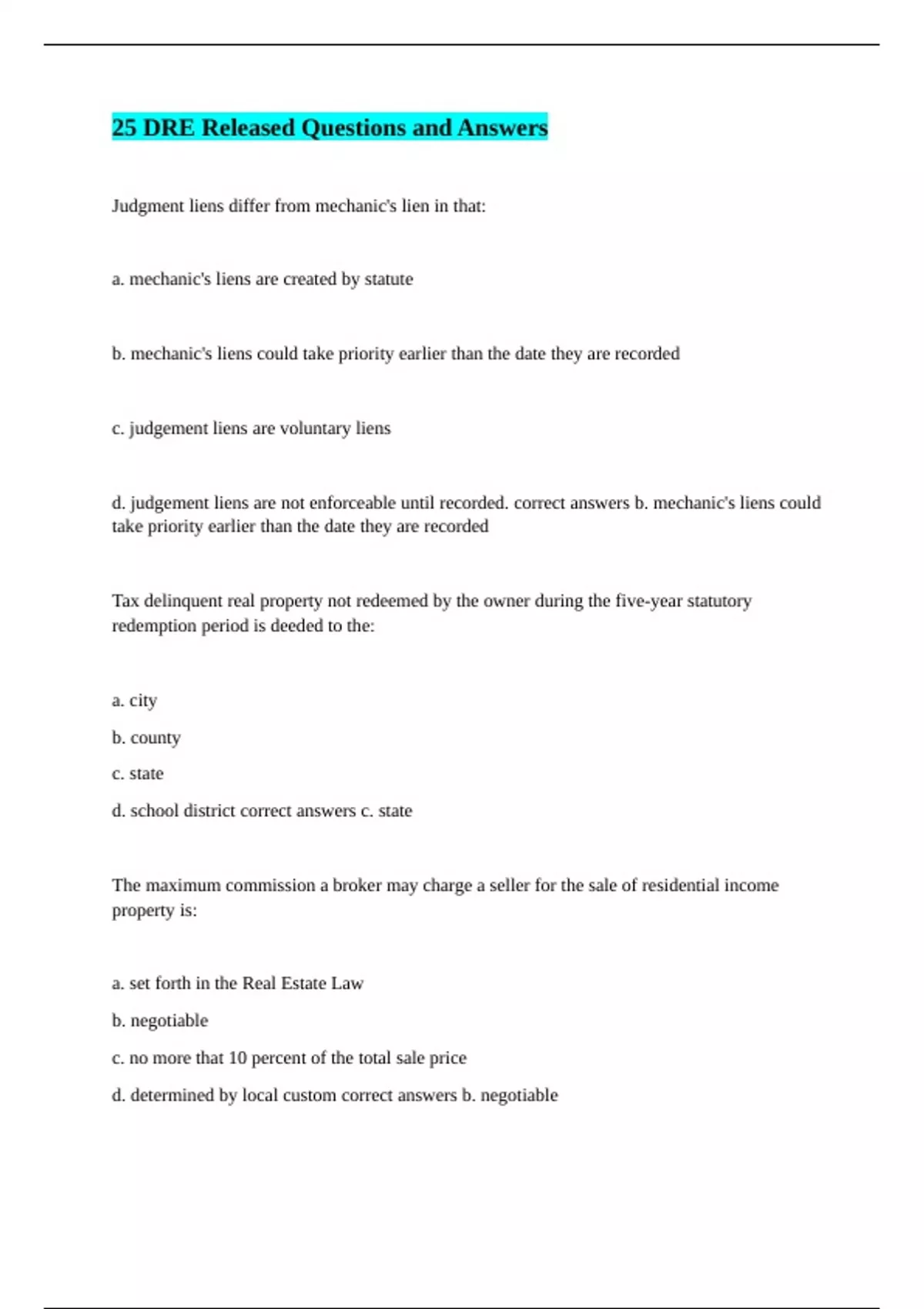 25 DRE Released Questions and Answers

Judgment liens differ from mechanic's lien in that:

a. mechanic's liens are created by statute

b. mechanic's liens could take priority earlier than the date they are recorded

c. judgement liens are voluntary liens

d. judgement liens are not enforceable until recorded. correct answers b. mechanic's liens could take priority earlier than the date they are recorded

Tax delinquent real property not redeemed by the owner during the five-year statutory redemption period is deeded to the:

a. city

b. county

c. state

d. school district correct answers c. state

The maximum commission a broker may charge a seller for the sale of residential income property is:

a. set forth in the Real Estate Law

b. negotiable

c. no more that 10 percent of the total sale price

d. determined by local custom correct answers b. negotiable